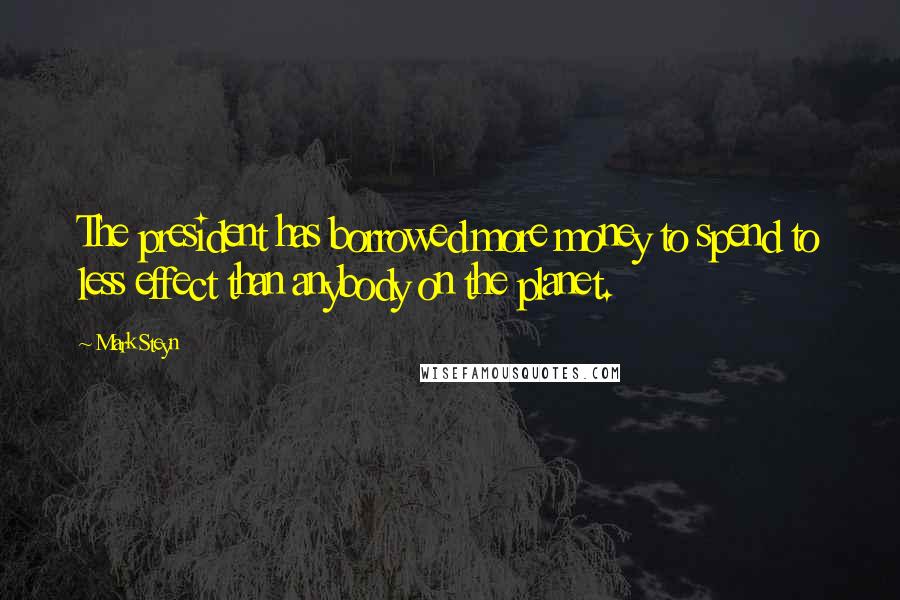 The president has borrowed more money to spend to less effect than anybody on the planet.

~ Mark Steyn

WISEFAMOUSQUOTES.COM